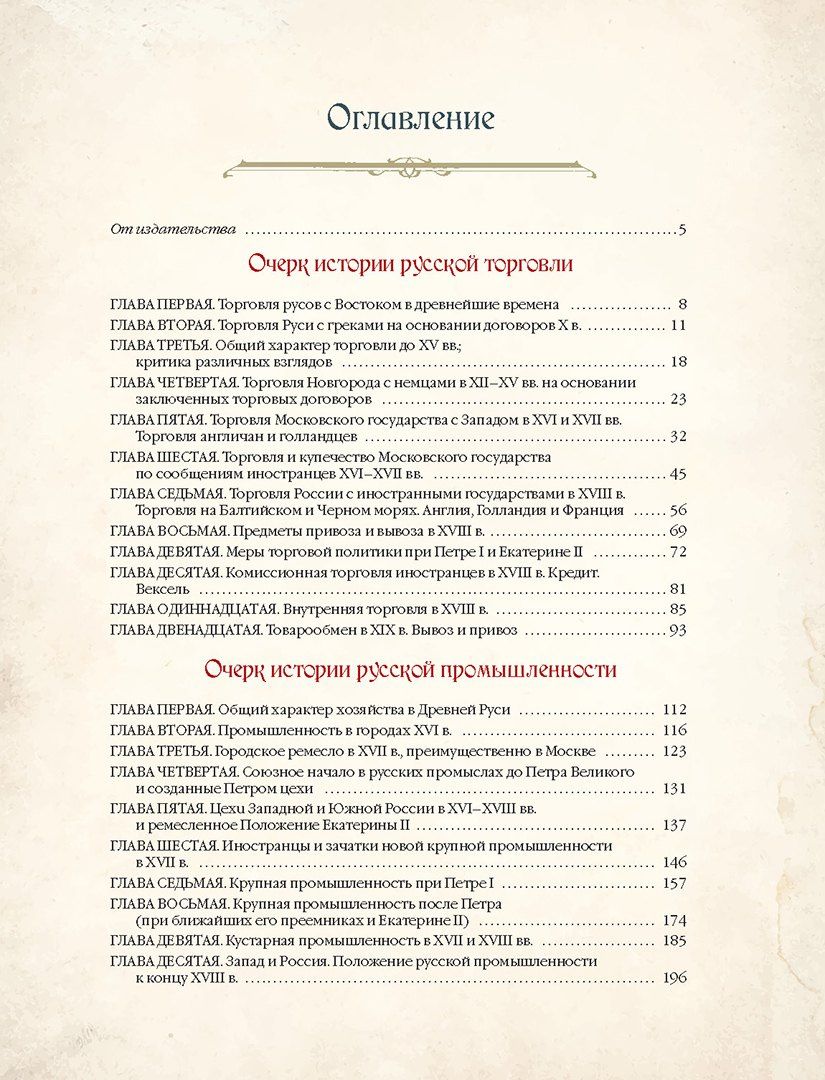 Оглавление

От издательства 5

Очерк истории русской торговли

ГЛАВА ПЕРВАЯ. Торговля русов с Востоком в древнейшие времена 8
ГЛАВА ВТОРАЯ. Торговля Руси с греками на основании договоров X в. 11
ГЛАВА ТРЕТЬЯ. Общий характер торговли до XV вв.; критика различных взглядов 18
ГЛАВА ЧЕТВЕРТАЯ. Торговля Новгорода с немцами в XII–XV вв. на основании заключенных торговых договоров 23
ГЛАВА ПЯТАЯ. Торговля Московского государства с Западом в XVI и XVII вв. Торговля англичан и голландцев 32
ГЛАВА ШЕСТАЯ. Торговля и купечество Московского государства по сообщениям иностранцев XVI–XVII вв. 45
ГЛАВА СЕДЬМАЯ. Торговля России с иностранными государствами в XVIII в. Торговля на Балтийском и Черном морях. Англия, Голландия и Франция 56
ГЛАВА ВОСЬМАЯ. Предметы привоза и вывоза в XVIII в. 69
ГЛАВА ДЕВЯТАЯ. Меры торговой политики при Петре I и Екатерине II 72
ГЛАВА ДЕСЯТАЯ. Комиссионная торговля иностранцев в XVIII в. Кредит. Вексель 81
ГЛАВА ОДИННАДЦАТАЯ. Внутренняя торговля в XVIII в. 85
ГЛАВА ДВЕНАДЦАТАЯ. Товарообмен в XIX в. Вывоз и привоз 93

Очерк истории русской промышленности

ГЛАВА ПЕРВАЯ. Общий характер хозяйства в Древней Руси 112
ГЛАВА ВТОРАЯ. Промышленность в городах XVI в. 116
ГЛАВА ТРЕТЬЯ. Городское ремесло в XVII в., преимущественно в Москве 123
ГЛАВА ЧЕТВЕРТАЯ. Союзное начало в русских промыслах до Петра Великого и созданные Петром цехи 131
ГЛАВА ПЯТАЯ. Цехи Западной и Южной России в XVI–XVIII вв. и ремесленное Положение Екатерины II 137
ГЛАВА ШЕСТАЯ. Иностранцы и зачатки новой крупной промышленности в XVII в. 146
ГЛАВА СЕДЬМАЯ. Крупная промышленность при Петре I 157
ГЛАВА ВОСЬМАЯ. Крупная промышленность после Петра (при ближайших его преемниках и Екатерине II) 174
ГЛАВА ДЕВЯТАЯ. Кустарная промышленность в XVII и XVIII вв. 185
ГЛАВА ДЕСЯТАЯ. Запад и Россия. Положение русской промышленности к концу XVIII в. 196